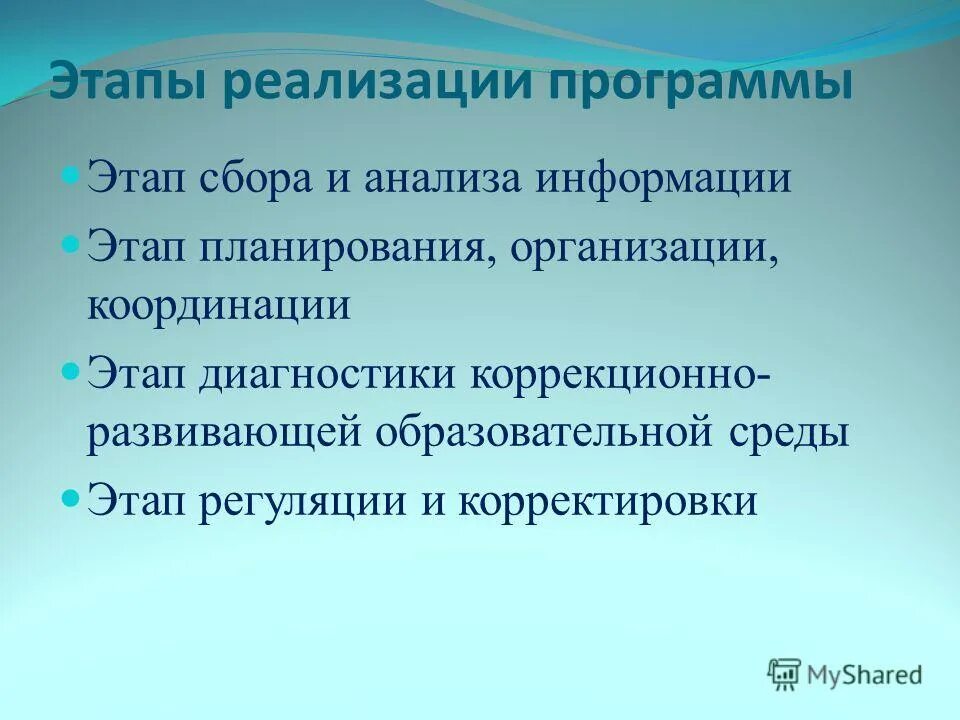 Этапы реализации программы

Этап сбора и анализа информации

Этап планирования, организации, координации

Этап диагностики коррекционно-развивающей образовательной среды

Этап регуляции и корректировки

MyShared